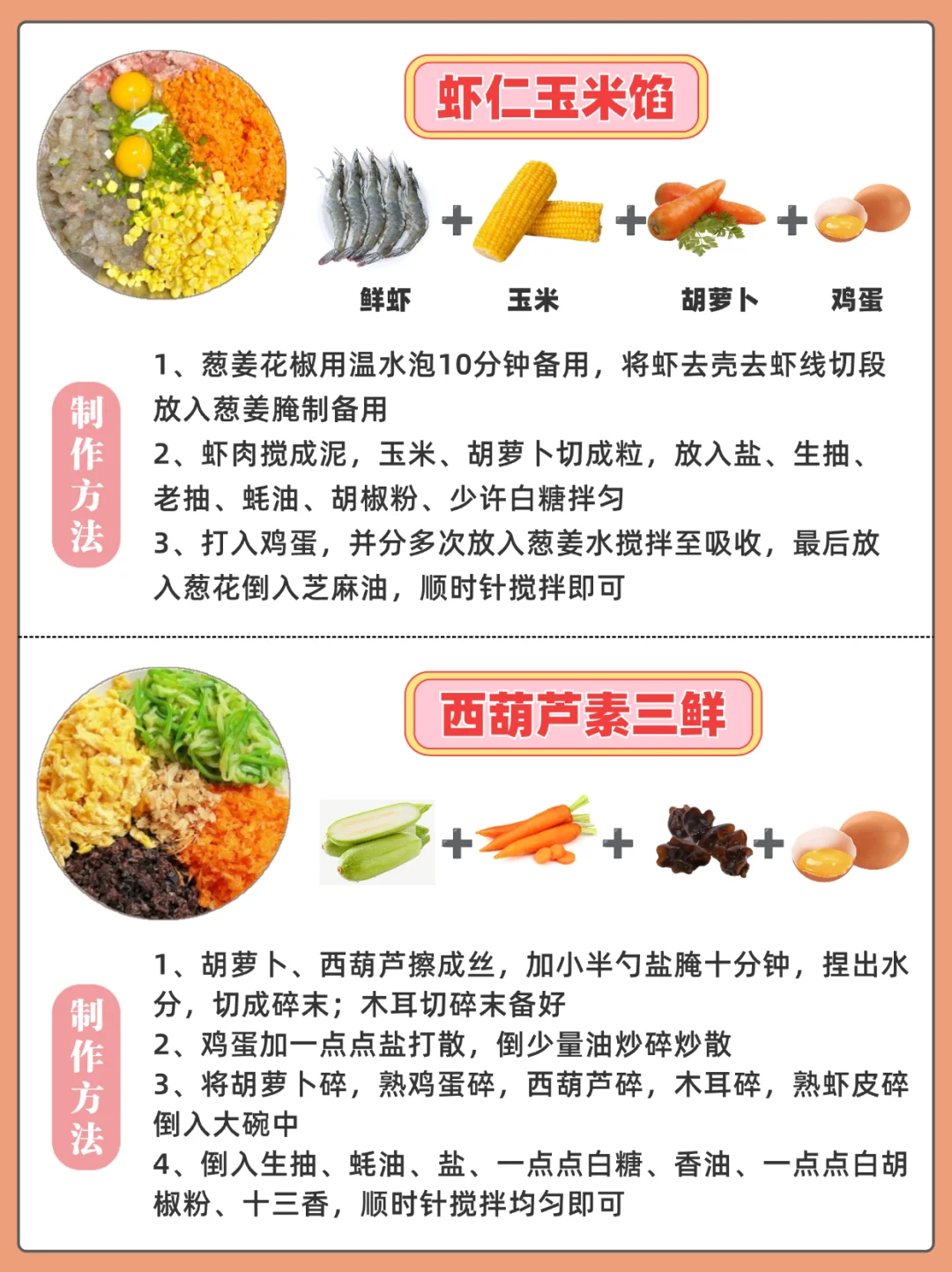 虾仁玉米馅

+ + +

鲜虾 玉米 胡萝卜 鸡蛋

制作方法

1、葱姜花椒用温水泡10分钟备用，将虾去壳去虾线切段放入葱姜腌制备用

2、虾肉搅成泥，玉米、胡萝卜切成粒，放入盐、生抽、老抽、蚝油、胡椒粉、少许白糖拌匀

3、打入鸡蛋，并分多次放入葱姜水搅拌至吸收，最后放入葱花倒入芝麻油，顺时针搅拌即可

西葫芦素三鲜

+ + +

制作方法

1、胡萝卜、西葫芦擦成丝，加小半勺盐腌十分钟，捏出水分，切成碎末；木耳切碎末备好

2、鸡蛋加一点点盐打散，倒少量油炒碎炒散

3、将胡萝卜碎，熟鸡蛋碎，西葫芦碎，木耳碎，熟虾皮碎倒入大碗中

4、倒入生抽、蚝油、盐、一点点白糖、香油、一点点白胡椒粉、十三香，顺时针搅拌均匀即可